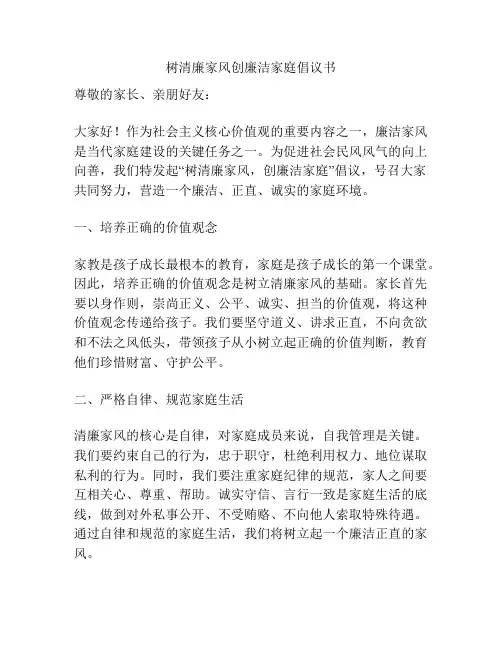 树清廉家风创廉洁家庭倡议书

尊敬的家长、亲朋好友：

大家好！作为社会主义核心价值观的重要内容之一，廉洁家风是当代家庭建设的关键任务之一。为促进社会民风风气的向上向善，我们特发起“树清廉家风，创廉洁家庭”倡议，号召大家共同努力，营造一个廉洁、正直、诚实的家庭环境。

一、培养正确的价值观念

家教是孩子成长最根本的教育，家庭是孩子成长的第一个课堂。因此，培养正确的价值观念是树立清廉家风的基础。家长首先要以身作则，崇尚正义、公平、诚实、担当的价值观，将这种价值观念传递给孩子。我们要坚守道义、讲求正直，不向贪欲和不法之风低头，带领孩子从小树立起正确的价值判断，教育他们珍惜财富、守护公平。

二、严格自律、规范家庭生活

清廉家风的核心是自律，对家庭成员来说，自我管理是关键。我们要约束自己的行为，忠于职守，杜绝利用权力、地位谋取私利的行为。同时，我们要注重家庭纪律的规范，家人之间要互相关心、尊重、帮助。诚实守信、言行一致是家庭生活的底线，做到对外私事公开、不受贿赂、不向他人索取特殊待遇。通过自律和规范的家庭生活，我们将树立起一个廉洁正直的家风。